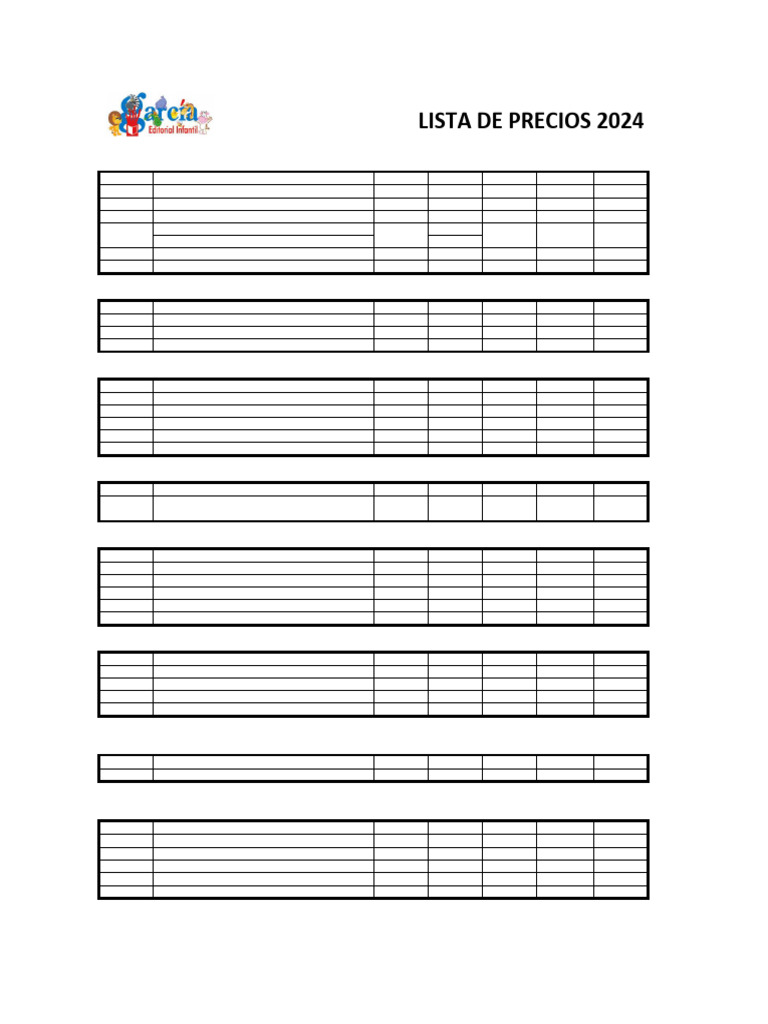 García
Editorial Infantil

LISTA DE PRECIOS 2024